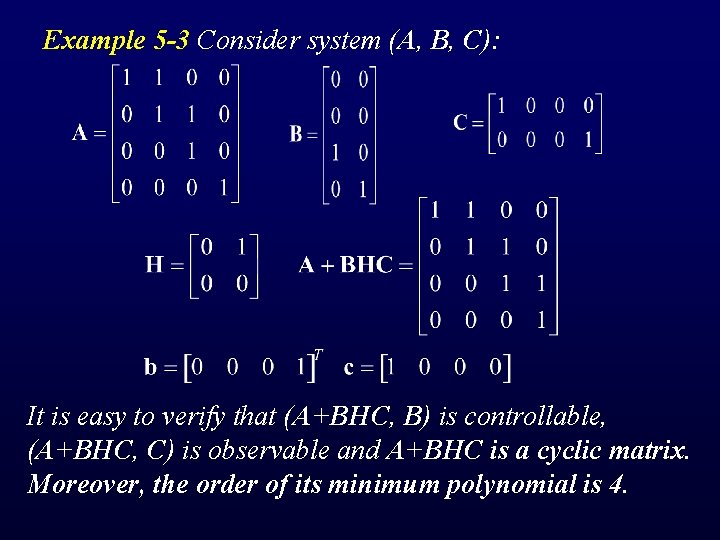 Example 5-3 Consider system (A, B, C):

$\mathbf{A} = \begin{bmatrix} 1 & 1 & 0 & 0 \\ 0 & 1 & 1 & 0 \\ 0 & 0 & 1 & 0 \\ 0 & 0 & 0 & 1 \end{bmatrix}$ $\mathbf{B} = \begin{bmatrix} 0 & 0 \\ 0 & 0 \\ 1 & 0 \\ 0 & 1 \end{bmatrix}$ $\mathbf{C} = \begin{bmatrix} 1 & 0 & 0 & 0 \\ 0 & 0 & 0 & 1 \end{bmatrix}$

$\mathbf{H} = \begin{bmatrix} 0 & 1 \\ 0 & 0 \end{bmatrix}$ $\mathbf{A} + \mathbf{BHC} = \begin{bmatrix} 1 & 1 & 0 & 0 \\ 0 & 1 & 1 & 0 \\ 0 & 0 & 1 & 1 \\ 0 & 0 & 0 & 1 \end{bmatrix}$

$\mathbf{b} = \begin{bmatrix} 0 & 0 & 0 & 1 \end{bmatrix}^T$ $\mathbf{c} = \begin{bmatrix} 1 & 0 & 0 & 0 \end{bmatrix}$

It is easy to verify that (A+BHC, B) is controllable, (A+BHC, C) is observable and A+BHC is a cyclic matrix. Moreover, the order of its minimum polynomial is 4.